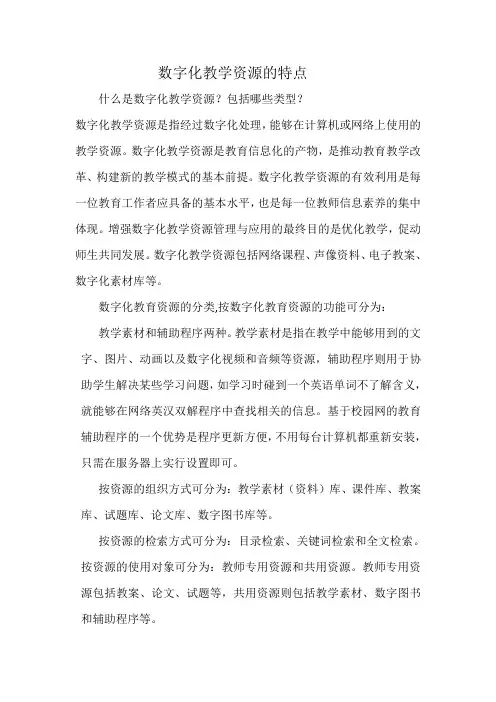 数字化教学资源的特点

什么是数字化教学资源？包括哪些类型？

数字化教学资源是指经过数字化处理，能够在计算机或网络上使用的教学资源。数字化教学资源是教育信息化的产物，是推动教育教学改革、构建新的教学模式的基本前提。数字化教学资源的有效利用是每一位教育工作者应具备的基本水平，也是每一位教师信息素养的集中体现。增强数字化教学资源管理与应用的最终目的是优化教学，促动师生共同发展。数字化教学资源包括网络课程、声像资料、电子教案、数字化素材库等。

数字化教育资源的分类,按数字化教育资源的功能可分为：

教学素材和辅助程序两种。教学素材是指在教学中能够用到的文字、图片、动画以及数字化视频和音频等资源，辅助程序则用于协助学生解决某些学习问题，如学习时碰到一个英语单词不了解含义，就能够在网络英汉双解程序中查找相关的信息。基于校园网的教育辅助程序的一个优势是程序更新方便，不用每台计算机都重新安装，只需在服务器上实行设置即可。

按资源的组织方式可分为：教学素材（资料）库、课件库、教案库、试题库、论文库、数字图书库等。

按资源的检索方式可分为：目录检索、关键词检索和全文检索。按资源的使用对象可分为：教师专用资源和共用资源。教师专用资源包括教案、论文、试题等，共用资源则包括教学素材、数字图书和辅助程序等。